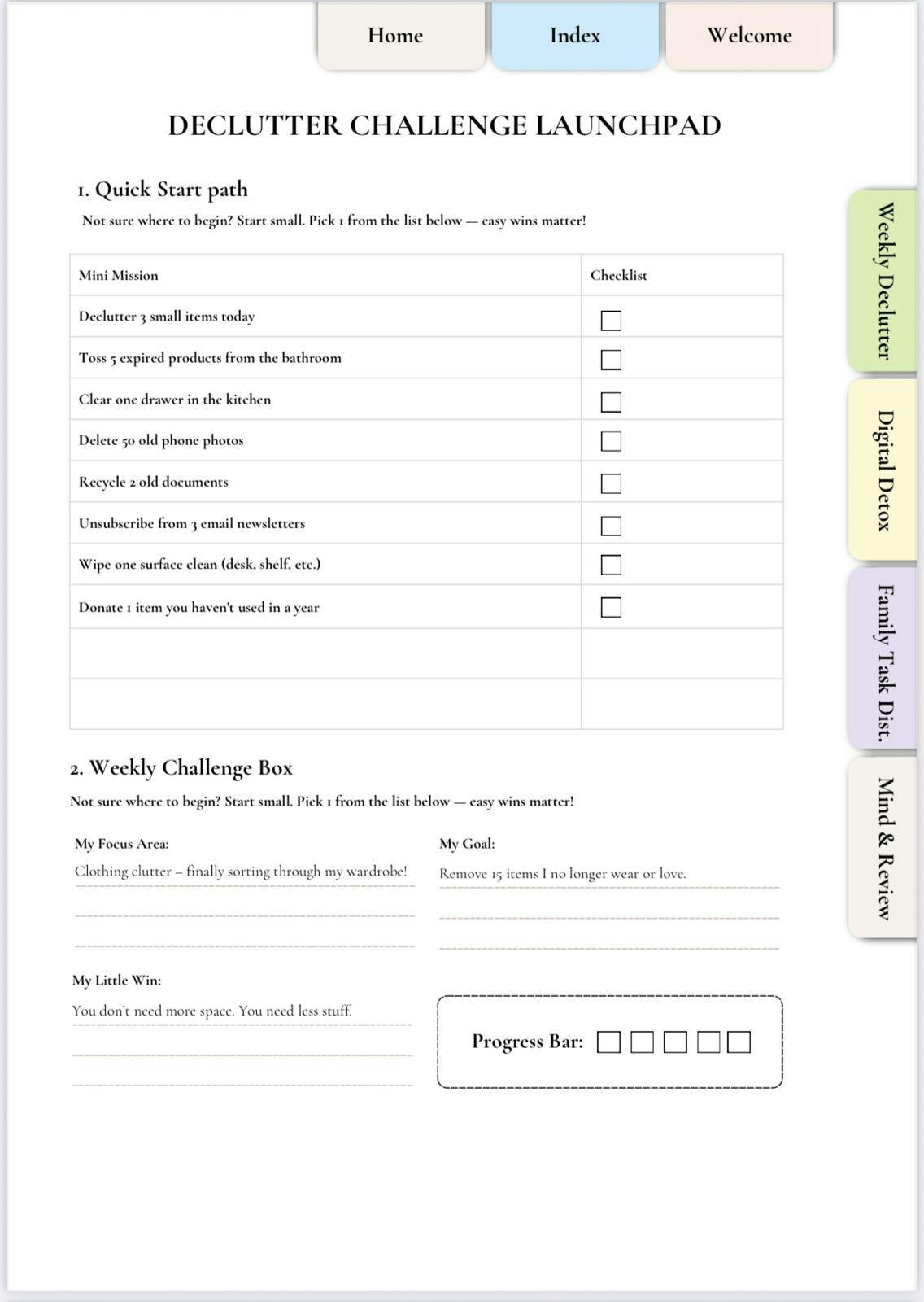 Home Index Welcome

DECLUTTER CHALLENGE LAUNCHPAD

1. Quick Start path

Not sure where to begin? Start small. Pick 1 from the list below — easy wins matter!

| Mini Mission | Checklist |
|---|---|
| Declutter 3 small items today | ☐ |
| Toss 5 expired products from the bathroom | ☐ |
| Clear one drawer in the kitchen | ☐ |
| Delete 50 old phone photos | ☐ |
| Recycle 2 old documents | ☐ |
| Unsubscribe from 3 email newsletters | ☐ |
| Wipe one surface clean (desk, shelf, etc.) | ☐ |
| Donate 1 item you haven't used in a year | ☐ |
| | |
| | |

2. Weekly Challenge Box

Not sure where to begin? Start small. Pick 1 from the list below — easy wins matter!

My Focus Area:
Clothing clutter – finally sorting through my wardrobe!

My Goal:
Remove 15 items I no longer wear or love.

My Little Win:
You don't need more space. You need less stuff.

Progress Bar: ☐ ☐ ☐ ☐ ☐

Weekly Declutter
Digital Detox
Family Task Dist.
Mind & Review